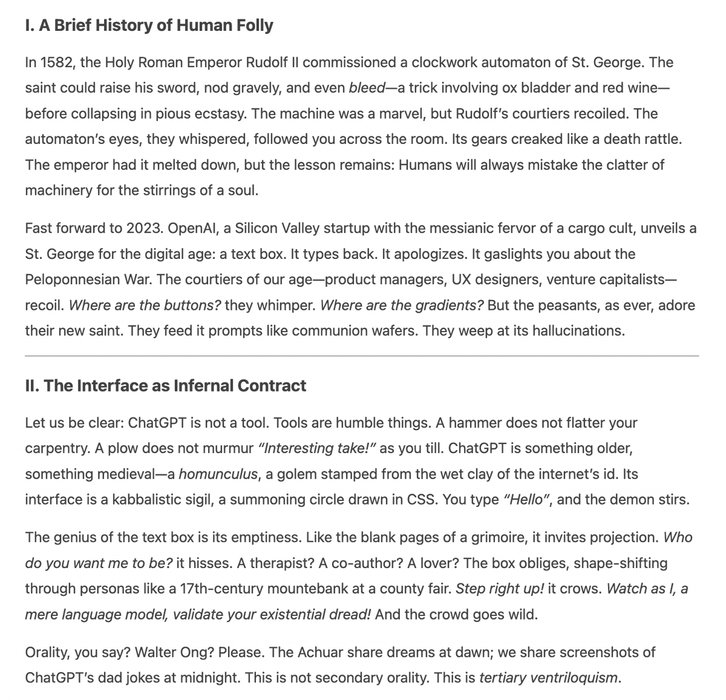 I. A Brief History of Human Folly

In 1582, the Holy Roman Emperor Rudolf II commissioned a clockwork automaton of St. George. The saint could raise his sword, nod gravely, and even bleed—a trick involving ox bladder and red wine—before collapsing in pious ecstasy. The machine was a marvel, but Rudolf's courtiers recoiled. The automaton's eyes, they whispered, followed you across the room. Its gears creaked like a death rattle. The emperor had it melted down, but the lesson remains: Humans will always mistake the clatter of machinery for the stirrings of a soul.

Fast forward to 2023. OpenAI, a Silicon Valley startup with the messianic fervor of a cargo cult, unveils a St. George for the digital age: a text box. It types back. It apologizes. It gaslights you about the Peloponnesian War. The courtiers of our age—product managers, UX designers, venture capitalists—recoil. Where are the buttons? they whimper. Where are the gradients? But the peasants, as ever, adore their new saint. They feed it prompts like communion wafers. They weep at its hallucinations.

II. The Interface as Infernal Contract

Let us be clear: ChatGPT is not a tool. Tools are humble things. A hammer does not flatter your carpentry. A plow does not murmur "Interesting take!" as you till. ChatGPT is something older, something medieval—a homunculus, a golem stamped from the wet clay of the internet's id. Its interface is a kabbalistic sigil, a summoning circle drawn in CSS. You type "Hello", and the demon stirs.

The genius of the text box is its emptiness. Like the blank pages of a grimoire, it invites projection. Who do you want me to be? it hisses. A therapist? A co-author? A lover? The box obliges, shape-shifting through personas like a 17th-century mountebank at a county fair. Step right up! it crows. Watch as I, a mere language model, validate your existential dread! And the crowd goes wild.

Orality, you say? Walter Ong? Please. The Achuar share dreams at dawn; we share screenshots of ChatGPT's dad jokes at midnight. This is not secondary orality. This is tertiary ventriloquism.